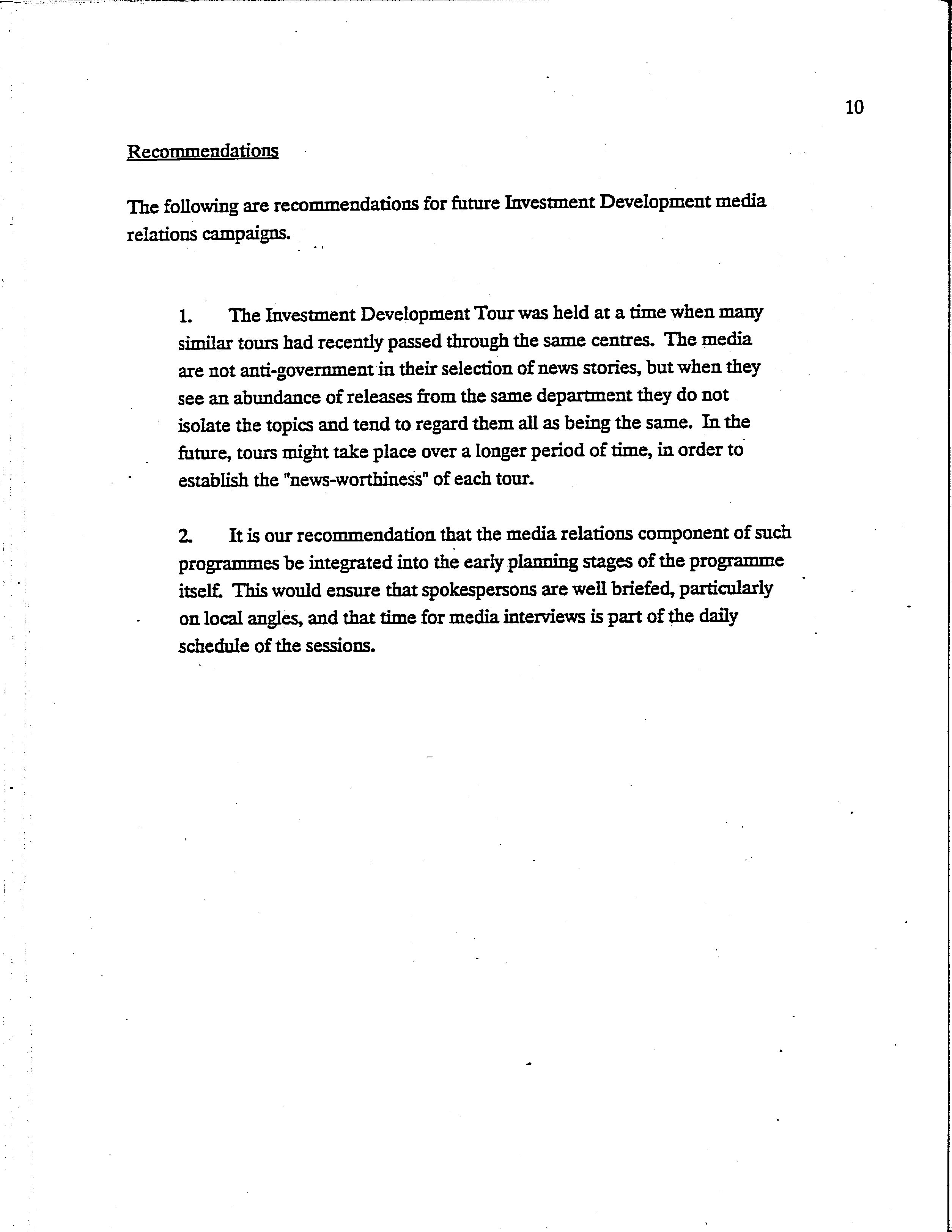 10

Recommendations

The following are recommendations for future Investment Development media relations campaigns.

1. The Investment Development Tour was held at a time when many similar tours had recently passed through the same centres. The media are not anti-government in their selection of news stories, but when they see an abundance of releases from the same department they do not isolate the topics and tend to regard them all as being the same. In the future, tours might take place over a longer period of time, in order to establish the "news-worthiness" of each tour.

2. It is our recommendation that the media relations component of such programmes be integrated into the early planning stages of the programme itself. This would ensure that spokespersons are well briefed, particularly on local angles, and that time for media interviews is part of the daily schedule of the sessions.